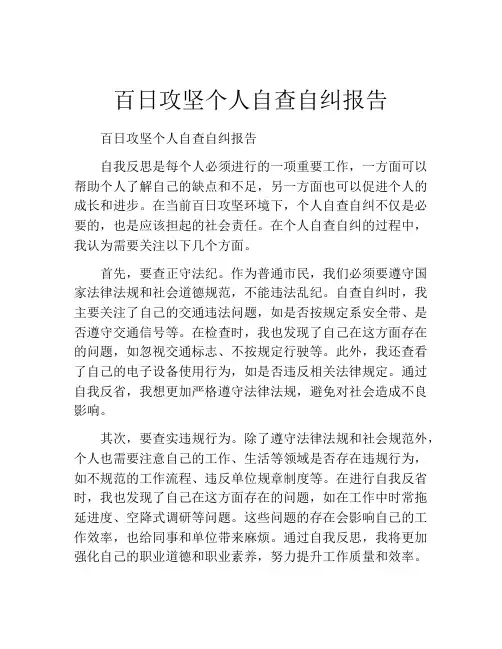 百日攻坚个人自查自纠报告

百日攻坚个人自查自纠报告

自我反思是每个人必须进行的一项重要工作，一方面可以帮助个人了解自己的缺点和不足，另一方面也可以促进个人的成长和进步。在当前百日攻坚环境下，个人自查自纠不仅是必要的，也是应该担起的社会责任。在个人自查自纠的过程中，我认为需要关注以下几个方面。

首先，要查正守法纪。作为普通市民，我们必须要遵守国家法律法规和社会道德规范，不能违法乱纪。自查自纠时，我主要关注了自己的交通违法问题，如是否按规定系安全带、是否遵守交通信号等。在检查时，我也发现了自己在这方面存在的问题，如忽视交通标志、不按规定行驶等。此外，我还查看了自己的电子设备使用行为，如是否违反相关法律规定。通过自我反省，我想更加严格遵守法律法规，避免对社会造成不良影响。

其次，要查实违规行为。除了遵守法律法规和社会规范外，个人也需要注意自己的工作、生活等领域是否存在违规行为，如不规范的工作流程、违反单位规章制度等。在进行自我反省时，我也发现了自己在这方面存在的问题，如在工作中时常拖延进度、空降式调研等问题。这些问题的存在会影响自己的工作效率，也给同事和单位带来麻烦。通过自我反思，我将更加强化自己的职业道德和职业素养，努力提升工作质量和效率。